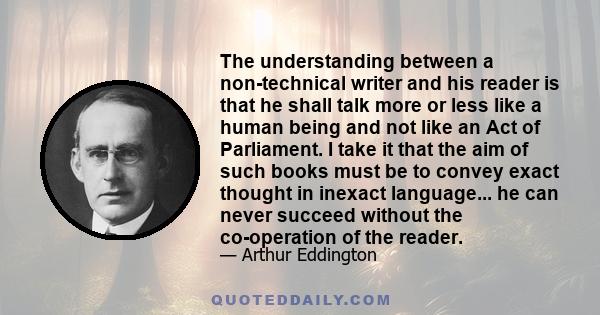 The understanding between a non-technical writer and his reader is that he shall talk more or less like a human being and not like an Act of Parliament. I take it that the aim of such books must be to convey exact thought in inexact language... he can never succeed without the co-operation of the reader.
— Arthur Eddington

QUOTEDDAILY.COM